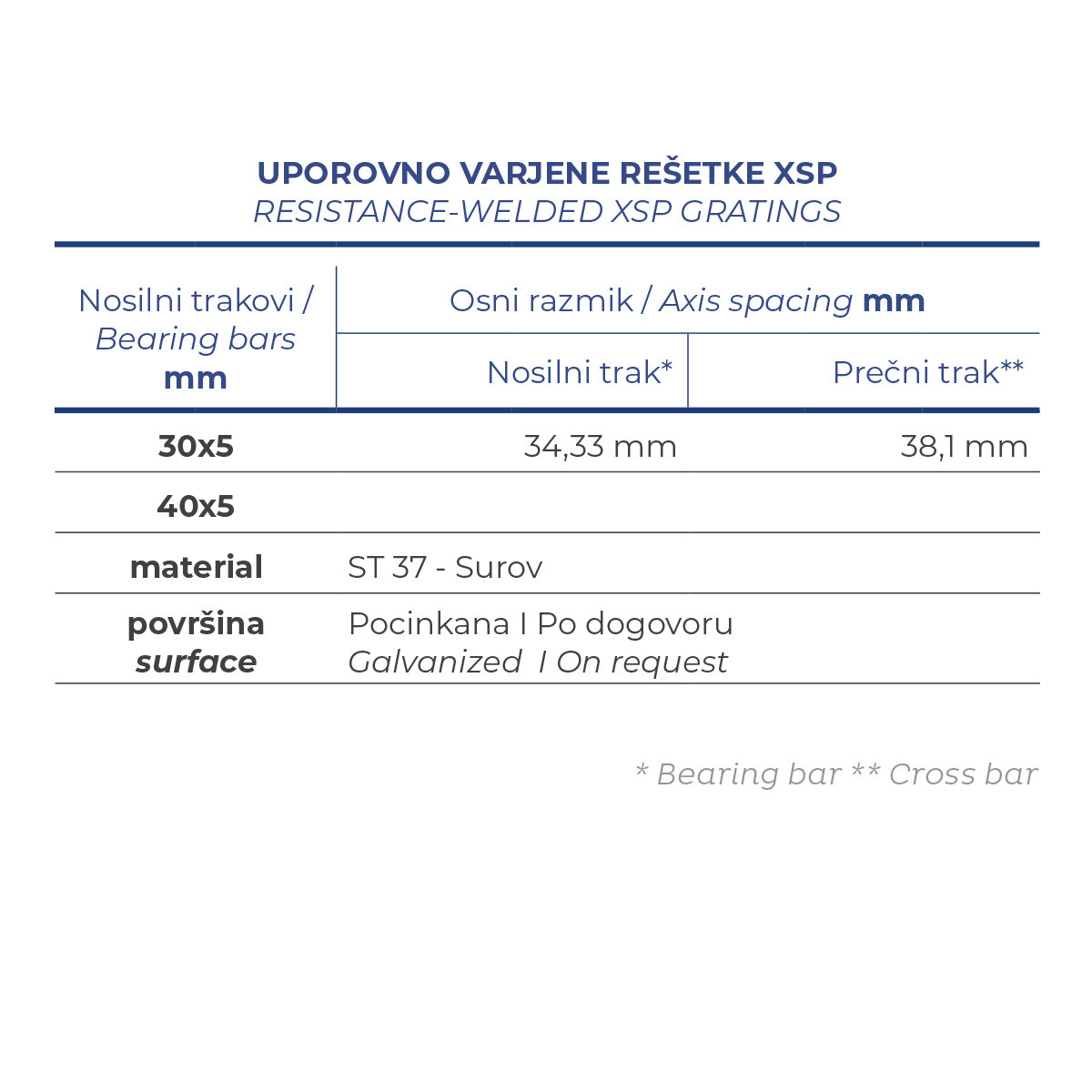 UPOROVNO VARJENE REŠETKE XSP
RESISTANCE-WELDED XSP GRATINGS

| Nosilni trakovi / Bearing bars mm | Osni razmik / Axis spacing mm | |
|---|---|---|
| | Nosilni trak* | Prečni trak** |
| 30x5 | 34,33 mm | 38,1 mm |
| 40x5 | | |
| material | ST 37 - Surov | |
| površina surface | Pocinkana I Po dogovoru Galvanized I On request | |

* Bearing bar ** Cross bar